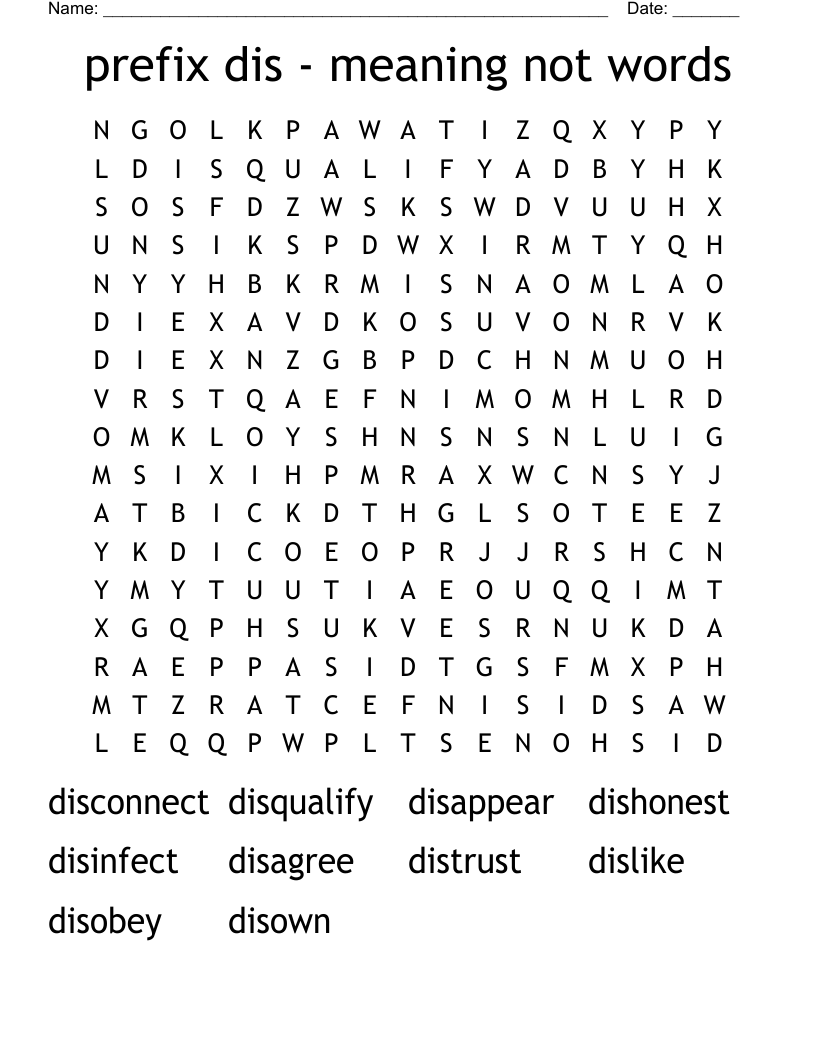 Name: ______________________________________________________ Date: _______

prefix dis - meaning not words

N G O L K P A W A T I Z Q X Y P Y
L D I S Q U A L I F Y A D B Y H K
S O S F D Z W S K S W D V U U H X
U N S I K S P D W X I R M T Y Q H
N Y Y H B K R M I S N A O M L A O
D I E X A V D K O S U V O N R V K
D I E X N Z G B P D C H N M U O H
V R S T Q A E F N I M O M H L R D
O M K L O Y S H N S N S N L U I G
M S I X I H P M R A X W C N S Y J
A T B I C K D T H G L S O T E E Z
Y K D I C O E O P R J J R S H C N
Y M Y T U U T I A E O U Q Q I M T
X G Q P H S U K V E S R N U K D A
R A E P P A S I D T G S F M X P H
M T Z R A T C E F N I S I D S A W
L E Q Q P W P L T S E N O H S I D

disconnect disqualify disappear dishonest
disinfect disagree distrust dislike
disobey disown